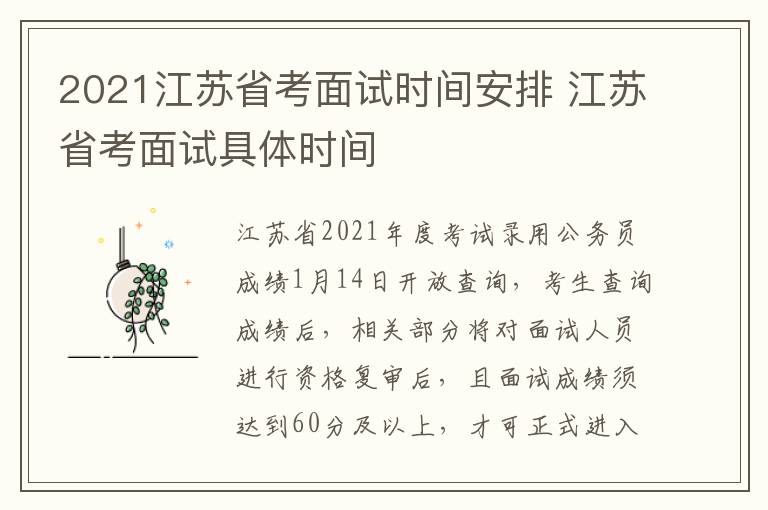 2021江苏省考面试时间安排 江苏省考面试具体时间

江苏省2021年度考试录用公务员成绩1月14日开放查询，考生查询成绩后，相关部分将对面试人员进行资格复审后，且面试成绩须达到60分及以上，才可正式进入